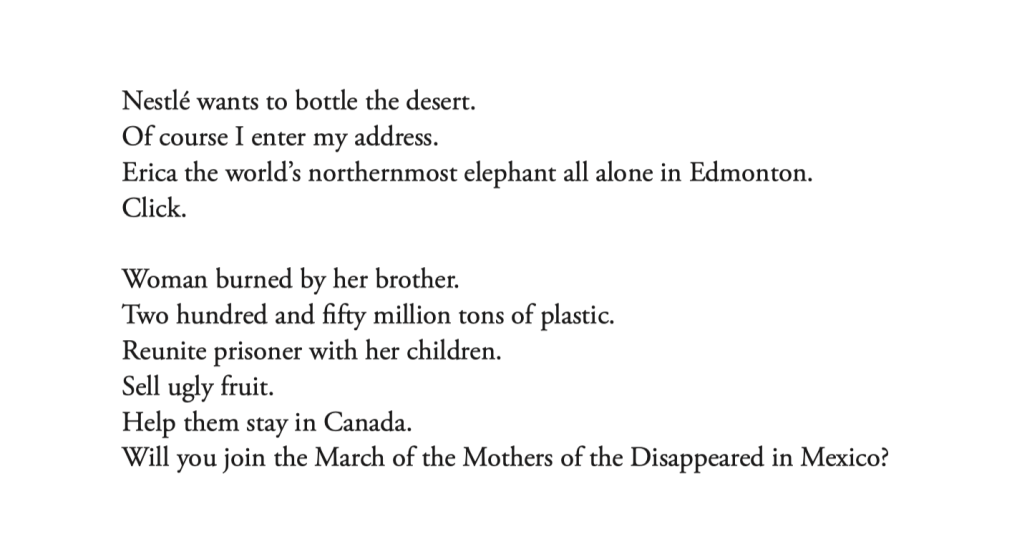 Nestlé wants to bottle the desert.
Of course I enter my address.
Erica the world's northernmost elephant all alone in Edmonton.
Click.

Woman burned by her brother.
Two hundred and fifty million tons of plastic.
Reunite prisoner with her children.
Sell ugly fruit.
Help them stay in Canada.
Will you join the March of the Mothers of the Disappeared in Mexico?